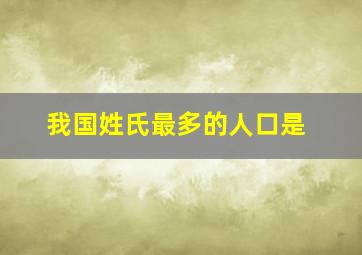 我国姓氏最多的人口是